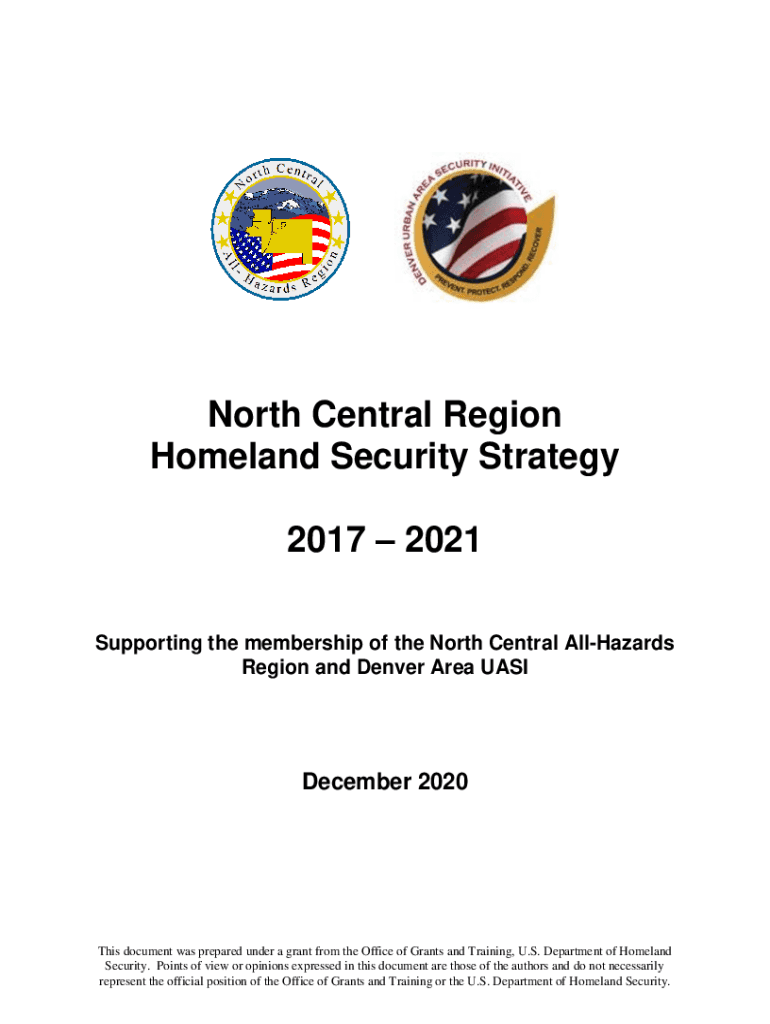 North Central

All-Hazards Region

DENVER URBAN AREA SECURITY INITIATIVE

PREVENT. PROTECT. RESPOND. RECOVER

North Central Region
Homeland Security Strategy

2017 – 2021

Supporting the membership of the North Central All-Hazards Region and Denver Area UASI

December 2020

This document was prepared under a grant from the Office of Grants and Training, U.S. Department of Homeland Security. Points of view or opinions expressed in this document are those of the authors and do not necessarily represent the official position of the Office of Grants and Training or the U.S. Department of Homeland Security.